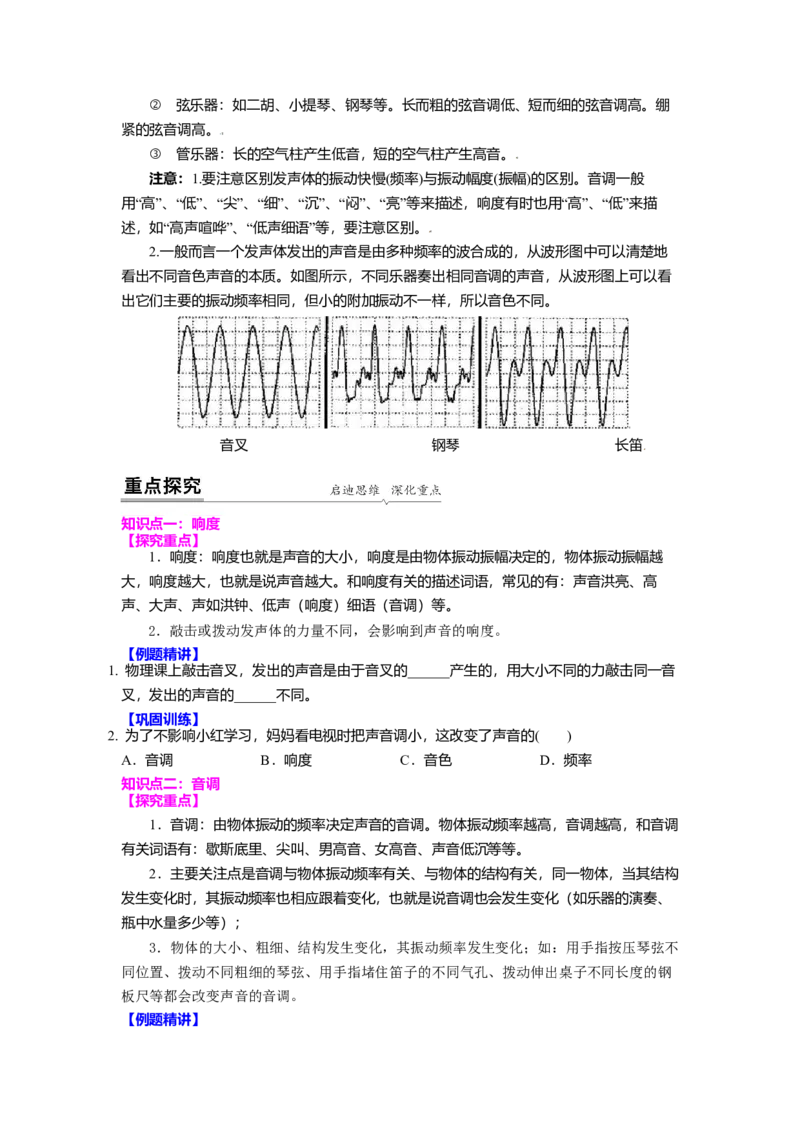 ② 弦乐器：如二胡、小提琴、钢琴等。长而粗的弦音调低、短而细的弦音调高。绷紧的弦音调高。

③ 管乐器：长的空气柱产生低音，短的空气柱产生高音。

注意：1.要注意区别发声体的振动快慢(频率)与振动幅度(振幅)的区别。音调一般用“高”、“低”、“尖”、“细”、“沉”、“闷”、“亮”等来描述，响度有时也用“高”、“低”来描述，如“高声喧哗”、“低声细语”等，要注意区别。

2.一般而言一个发声体发出的声音是由多种频率的波合成的，从波形图中可以清楚地看出不同音色声音的本质。如图所示，不同乐器奏出相同音调的声音，从波形图上可以看出它们主要的振动频率相同，但小的附加振动不一样，所以音色不同。

音叉 钢琴 长笛

重点探究
启迪思维 深化重点

知识点一：响度
【探究重点】
1．响度：响度也就是声音的大小，响度是由物体振动振幅决定的，物体振动振幅越大，响度越大，也就是说声音越大。和响度有关的描述词语，常见的有：声音洪亮、高声、大声、声如洪钟、低声（响度）细语（音调）等。

2．敲击或拨动发声体的力量不同，会影响到声音的响度。

【例题精讲】
1. 物理课上敲击音叉，发出的声音是由于音叉的______产生的，用大小不同的力敲击同一音叉，发出的声音的______不同。

【巩固训练】
2. 为了不影响小红学习，妈妈看电视时把声音调小，这改变了声音的(　　)
A．音调　　B．响度　　C．音色　　D．频率

知识点二：音调
【探究重点】
1．音调：由物体振动的频率决定声音的音调。物体振动频率越高，音调越高，和音调有关词语有：歇斯底里、尖叫、男高音、女高音、声音低沉等等。

2．主要关注点是音调与物体振动频率有关、与物体的结构有关，同一物体，当其结构发生变化时，其振动频率也相应跟着变化，也就是说音调也会发生变化（如乐器的演奏、瓶中水量多少等）；

3．物体的大小、粗细、结构发生变化，其振动频率发生变化；如：用手指按压琴弦不同位置、拨动不同粗细的琴弦、用手指堵住笛子的不同气孔、拨动伸出桌子不同长度的钢板尺等都会改变声音的音调。

【例题精讲】